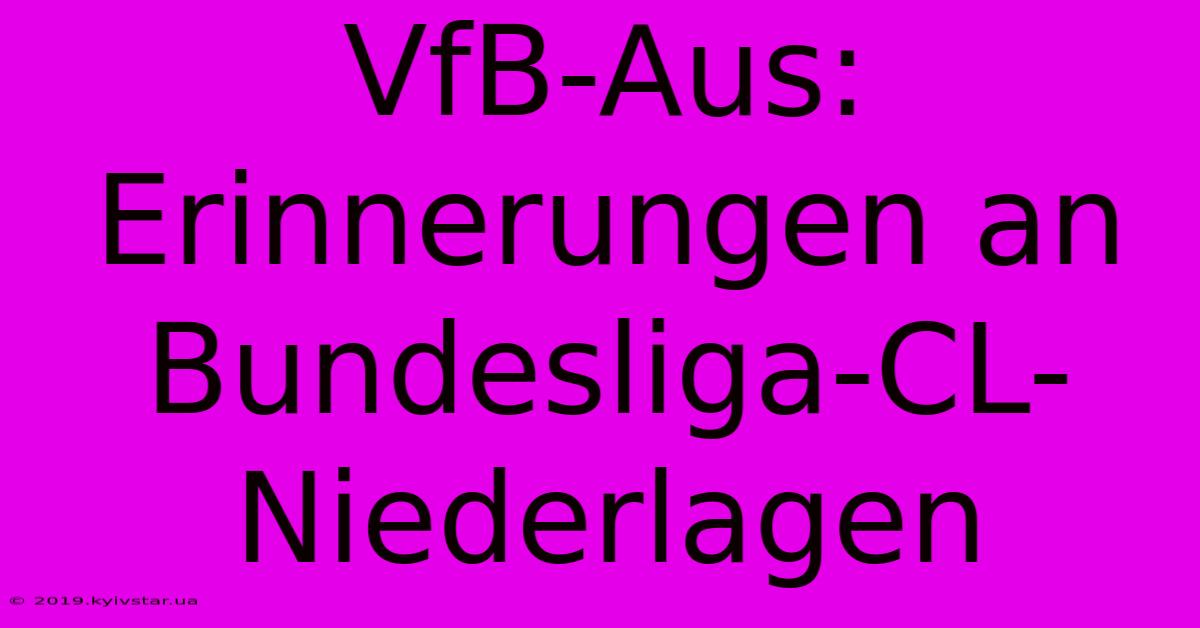 VfB-Aus: Erinnerungen an Bundesliga-CL-Niederlagen

© 2019.kyivstar.ua